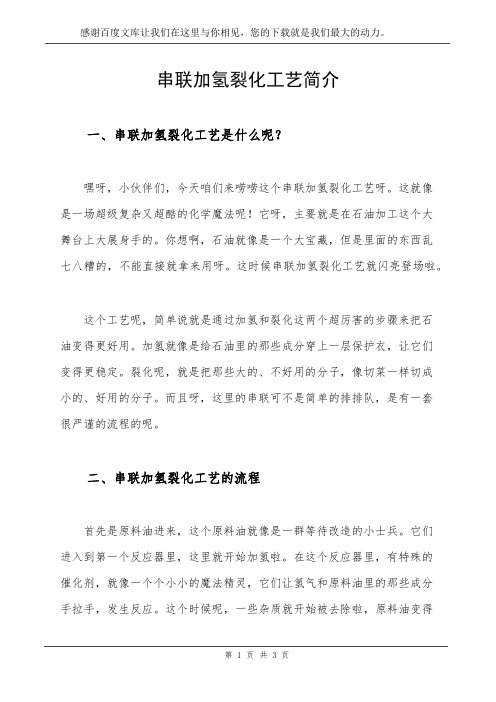 感谢百度文库让我们在这里与你相见，您的下载就是我们最大的动力。

串联加氢裂化工艺简介

一、串联加氢裂化工艺是什么呢？

嘿呀，小伙伴们，今天咱们来唠唠这个串联加氢裂化工艺呀。这就像是一场超级复杂又超酷的化学魔法呢！它呀，主要就是在石油加工这个大舞台上大展身手的。你想啊，石油就像是一个大宝藏，但是里面的东西乱七八糟的，不能直接就拿来用呀。这时候串联加氢裂化工艺就闪亮登场啦。

这个工艺呢，简单说就是通过加氢和裂化这两个超厉害的步骤来把石油变得更好用。加氢就像是给石油里的那些成分穿上一层保护衣，让它们变得更稳定。裂化呢，就是把那些大的、不好用的分子，像切菜一样切成小的、好用的分子。而且呀，这里的串联可不是简单的排排队，是有一套很严谨的流程的呢。

二、串联加氢裂化工艺的流程

首先是原料油进来，这个原料油就像是一群等待改造的小士兵。它们进入到第一个反应器里，这里就开始加氢啦。在这个反应器里，有特殊的催化剂，就像一个个小小的魔法精灵，它们让氢气和原料油里的那些成分手拉手，发生反应。这个时候呢，一些杂质就开始被去除啦，原料油变得

第 1 页 共 3 页